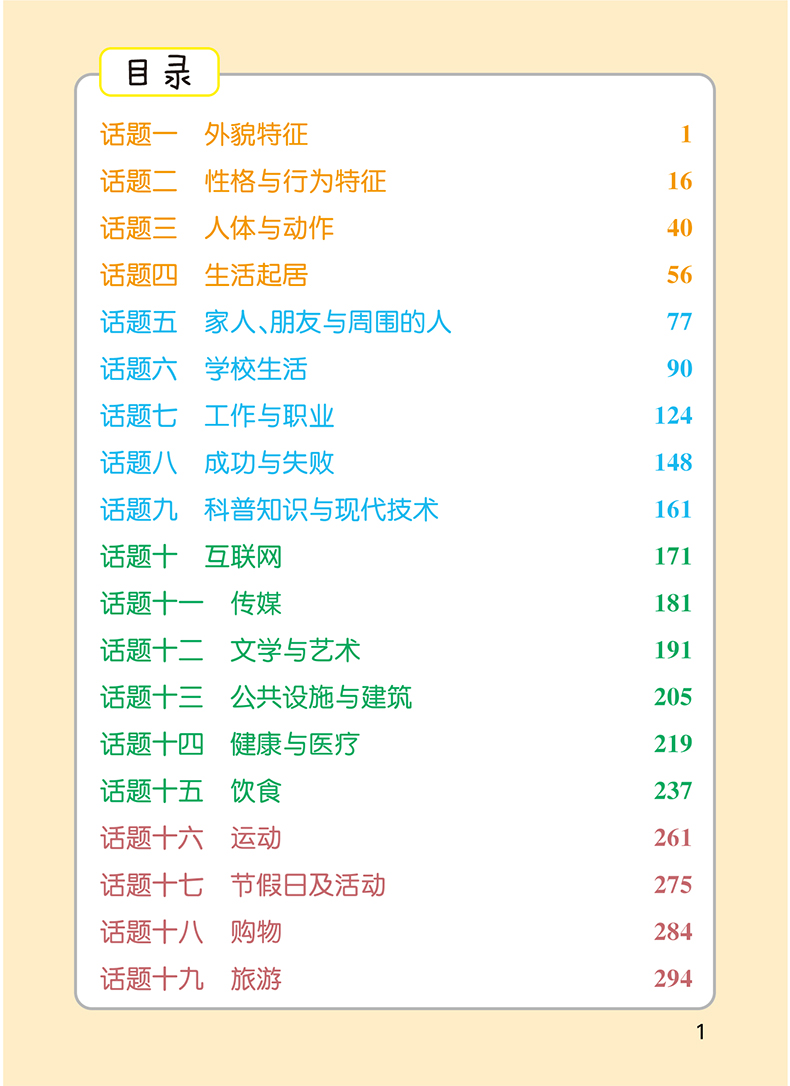 目录

话题一 外貌特征 1
话题二 性格与行为特征 16
话题三 人体与动作 40
话题四 生活起居 56
话题五 家人、朋友与周围的人 77
话题六 学校生活 90
话题七 工作与职业 124
话题八 成功与失败 148
话题九 科普知识与现代技术 161
话题十 互联网 171
话题十一 传媒 181
话题十二 文学与艺术 191
话题十三 公共设施与建筑 205
话题十四 健康与医疗 219
话题十五 饮食 237
话题十六 运动 261
话题十七 节假日及活动 275
话题十八 购物 284
话题十九 旅游 294

1